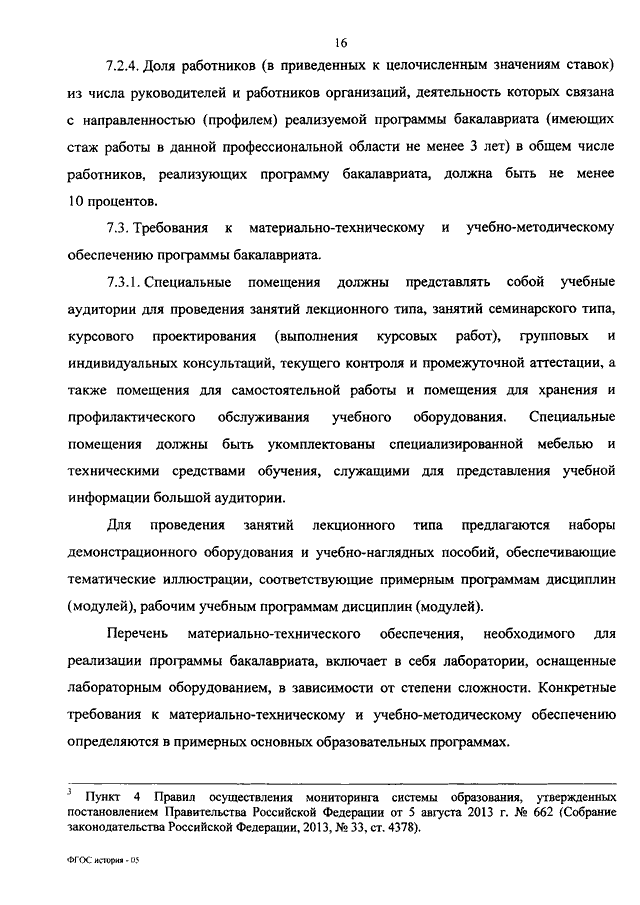 16

7.2.4. Доля работников (в приведенных к целочисленным значениям ставок) из числа руководителей и работников организаций, деятельность которых связана с направленностью (профилем) реализуемой программы бакалавриата (имеющих стаж работы в данной профессиональной области не менее 3 лет) в общем числе работников, реализующих программу бакалавриата, должна быть не менее 10 процентов.

7.3. Требования к материально-техническому и учебно-методическому обеспечению программы бакалавриата.

7.3.1. Специальные помещения должны представлять собой учебные аудитории для проведения занятий лекционного типа, занятий семинарского типа, курсового проектирования (выполнения курсовых работ), групповых и индивидуальных консультаций, текущего контроля и промежуточной аттестации, а также помещения для самостоятельной работы и помещения для хранения и профилактического обслуживания учебного оборудования. Специальные помещения должны быть укомплектованы специализированной мебелью и техническими средствами обучения, служащими для представления учебной информации большой аудитории.

Для проведения занятий лекционного типа предлагаются наборы демонстрационного оборудования и учебно-наглядных пособий, обеспечивающие тематические иллюстрации, соответствующие примерным программам дисциплин (модулей), рабочим учебным программам дисциплин (модулей).

Перечень материально-технического обеспечения, необходимого для реализации программы бакалавриата, включает в себя лаборатории, оснащенные лабораторным оборудованием, в зависимости от степени сложности. Конкретные требования к материально-техническому и учебно-методическому обеспечению определяются в примерных основных образовательных программах.

$^3$ Пункт 4 Правил осуществления мониторинга системы образования, утвержденных постановлением Правительства Российской Федерации от 5 августа 2013 г. № 662 (Собрание законодательства Российской Федерации, 2013, № 33, ст. 4378).

ФГОС история - 05